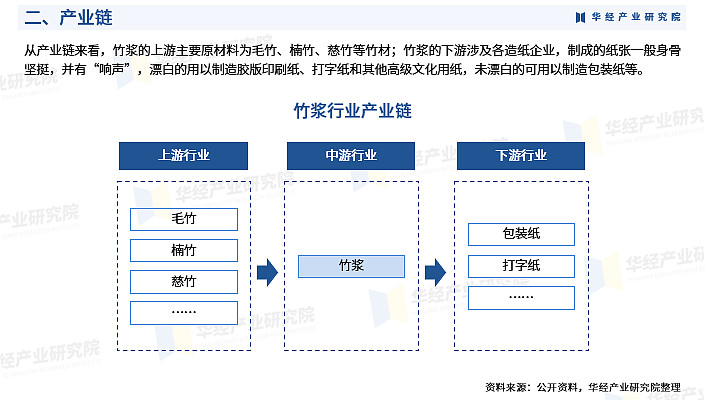 二、产业链

华经产业研究院

从产业链来看，竹浆的上游主要原材料为毛竹、楠竹、慈竹等竹材；竹浆的下游涉及各造纸企业，制成的纸张一般身骨坚挺，并有“响声”，漂白的用以制造胶版印刷纸、打字纸和其他高级文化用纸，未漂白的可用以制造包装纸等。

竹浆行业产业链

上游行业

毛竹

楠竹

慈竹

……

中游行业

竹浆

下游行业

包装纸

打字纸

……

资料来源：公开资料，华经产业研究院整理